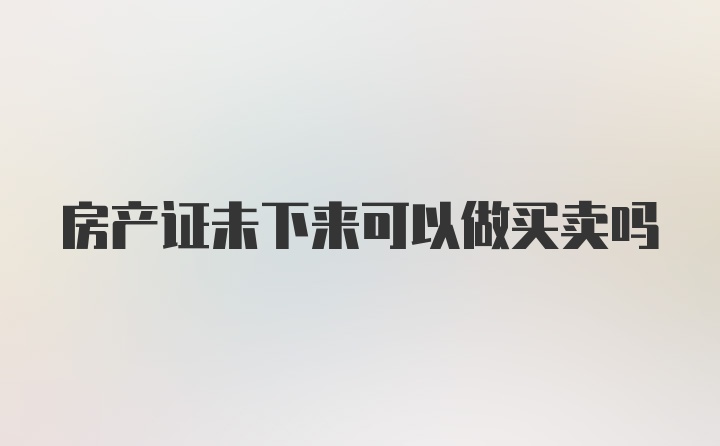 房产证未下来可以做买卖吗